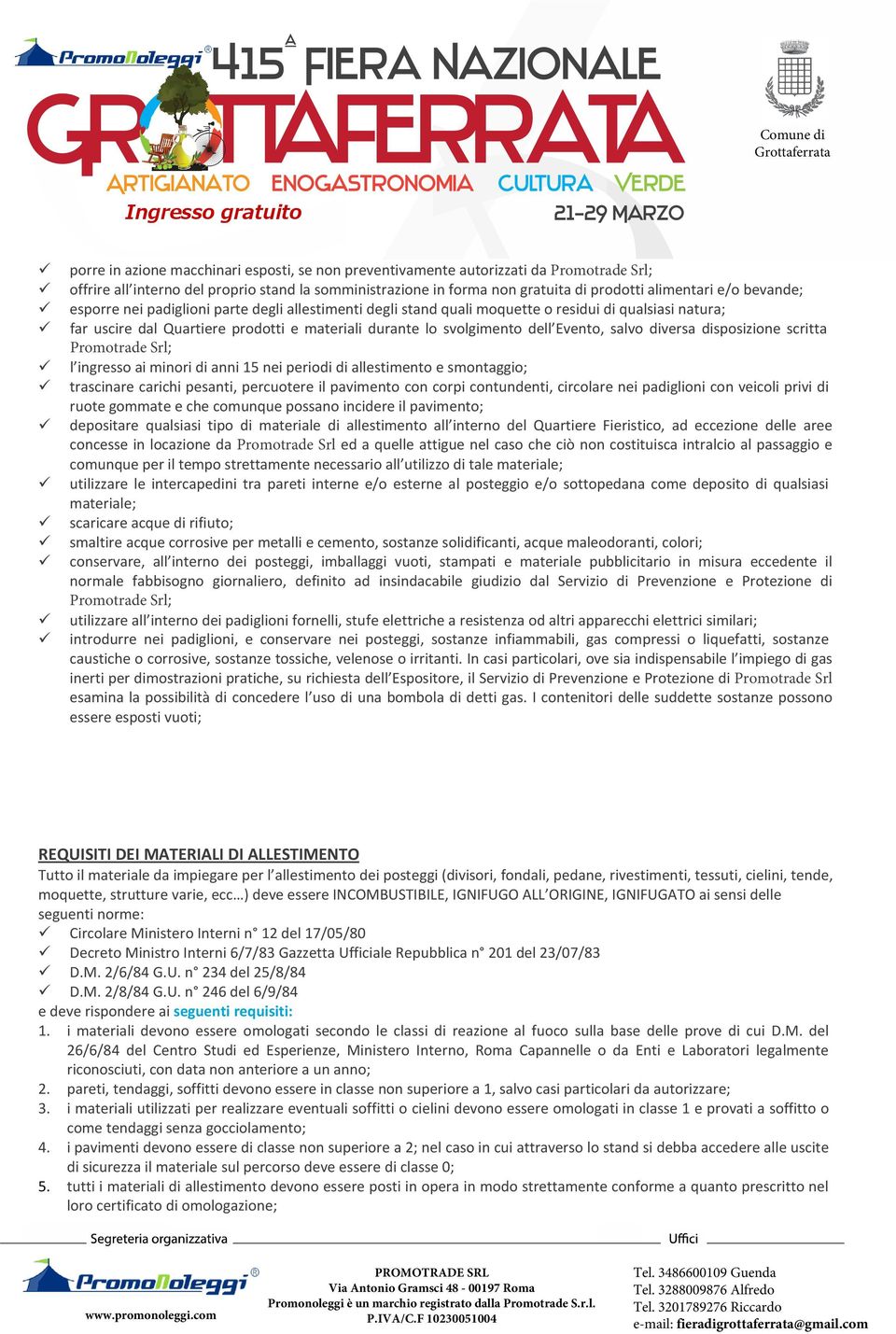 PromoNoleggi®

415ª FIERA NAZIONALE GROTTAFERRATA

ARTIGIANATO ENOGASTRONOMIA CULTURA VERDE

Ingresso gratuito

21-29 MARZO

Comune di Grottaferrata

✓ porre in azione macchinari esposti, se non preventivamente autorizzati da Promotrade Srl;
✓ offrire all'interno del proprio stand la somministrazione in forma non gratuita di prodotti alimentari e/o bevande;
✓ esporre nei padiglioni parte degli allestimenti degli stand quali moquette o residui di qualsiasi natura;
✓ far uscire dal Quartiere prodotti e materiali durante lo svolgimento dell'Evento, salvo diversa disposizione scritta Promotrade Srl;
✓ l'ingresso ai minori di anni 15 nei periodi di allestimento e smontaggio;
✓ trascinare carichi pesanti, percuotere il pavimento con corpi contundenti, circolare nei padiglioni con veicoli privi di ruote gommate e che comunque possano incidere il pavimento;
✓ depositare qualsiasi tipo di materiale di allestimento all'interno del Quartiere Fieristico, ad eccezione delle aree concesse in locazione da Promotrade Srl ed a quelle attigue nel caso che ciò non costituisca intralcio al passaggio e comunque per il tempo strettamente necessario all'utilizzo di tale materiale;
✓ utilizzare le intercapedini tra pareti interne e/o esterne al posteggio e/o sottopedana come deposito di qualsiasi materiale;
✓ scaricare acque di rifiuto;
✓ smaltire acque corrosive per metalli e cemento, sostanze solidificanti, acque maleodoranti, colori;
✓ conservare, all'interno dei posteggi, imballaggi vuoti, stampati e materiale pubblicitario in misura eccedente il normale fabbisogno giornaliero, definito ad insindacabile giudizio dal Servizio di Prevenzione e Protezione di Promotrade Srl;
✓ utilizzare all'interno dei padiglioni fornelli, stufe elettriche a resistenza od altri apparecchi elettrici similari;
✓ introdurre nei padiglioni, e conservare nei posteggi, sostanze infiammabili, gas compressi o liquefatti, sostanze caustiche o corrosive, sostanze tossiche, velenose o irritanti. In casi particolari, ove sia indispensabile l'impiego di gas inerti per dimostrazioni pratiche, su richiesta dell'Espositore, il Servizio di Prevenzione e Protezione di Promotrade Srl esamina la possibilità di concedere l'uso di una bombola di detti gas. I contenitori delle suddette sostanze possono essere esposti vuoti;

REQUISITI DEI MATERIALI DI ALLESTIMENTO
Tutto il materiale da impiegare per l'allestimento dei posteggi (divisori, fondali, pedane, rivestimenti, tessuti, cielini, tende, moquette, strutture varie, ecc…) deve essere INCOMBUSTIBILE, IGNIFUGO ALL'ORIGINE, IGNIFUGATO ai sensi delle seguenti norme:
✓ Circolare Ministero Interni n° 12 del 17/05/80
✓ Decreto Ministro Interni 6/7/83 Gazzetta Ufficiale Repubblica n° 201 del 23/07/83
✓ D.M. 2/6/84 G.U. n° 234 del 25/8/84
✓ D.M. 2/8/84 G.U. n° 246 del 6/9/84
e deve rispondere ai seguenti requisiti:
1. i materiali devono essere omologati secondo le classi di reazione al fuoco sulla base delle prove di cui D.M. del 26/6/84 del Centro Studi ed Esperienze, Ministero Interno, Roma Capannelle o da Enti e Laboratori legalmente riconosciuti, con data non anteriore a un anno;
2. pareti, tendaggi, soffitti devono essere in classe non superiore a 1, salvo casi particolari da autorizzare;
3. i materiali utilizzati per realizzare eventuali soffitti o cielini devono essere omologati in classe 1 e provati a soffitto o come tendaggi senza gocciolamento;
4. i pavimenti devono essere di classe non superiore a 2; nel caso in cui attraverso lo stand si debba accedere alle uscite di sicurezza il materiale sul percorso deve essere di classe 0;
5. tutti i materiali di allestimento devono essere posti in opera in modo strettamente conforme a quanto prescritto nel loro certificato di omologazione;

Segreteria organizzativa
Uffici

PromoNoleggi®
www.promonoleggi.com

PROMOTRADE SRL
Via Antonio Gramsci 48 - 00197 Roma
Promonoleggi è un marchio registrato dalla Promotrade S.r.l.
P.IVA/C.F 10230051004

Tel. 3486600109 Guenda
Tel. 3288009876 Alfredo
Tel. 3201789276 Riccardo
e-mail: fieradigrottaferrata@gmail.com